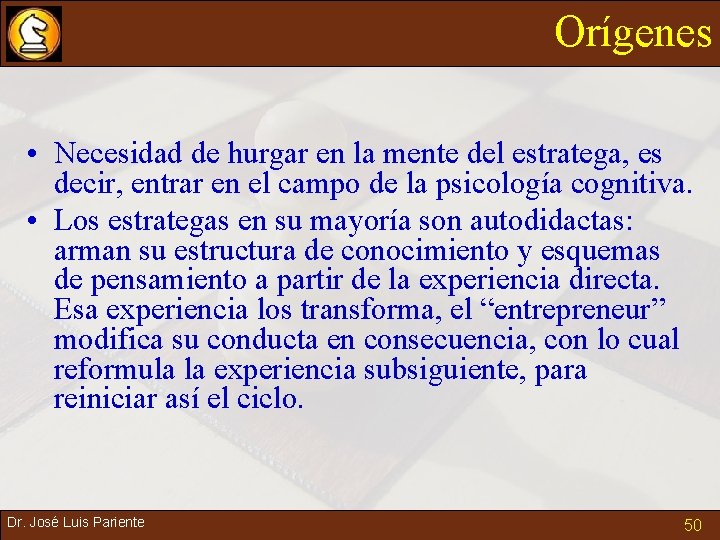 Orígenes

• Necesidad de hurgar en la mente del estratega, es decir, entrar en el campo de la psicología cognitiva.
• Los estrategas en su mayoría son autodidactas: arman su estructura de conocimiento y esquemas de pensamiento a partir de la experiencia directa. Esa experiencia los transforma, el “entrepreneur” modifica su conducta en consecuencia, con lo cual reformula la experiencia subsiguiente, para reiniciar así el ciclo.

Dr. José Luis Pariente

50